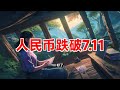 人民币跌破7.11